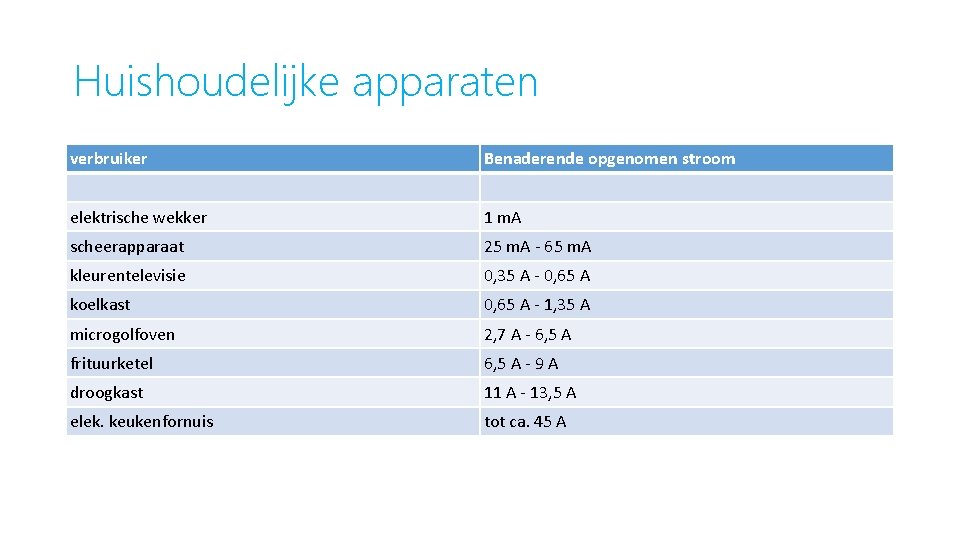 Huishoudelijke apparaten

| verbruiker | Benaderende opgenomen stroom |
|---|---|
| | |
| elektrische wekker | 1 mA |
| scheerapparaat | 25 mA - 65 mA |
| kleurentelevisie | 0,35 A - 0,65 A |
| koelkast | 0,65 A - 1,35 A |
| microgolfoven | 2,7 A - 6,5 A |
| frituurketel | 6,5 A - 9 A |
| droogkast | 11 A - 13,5 A |
| elek. keukenfornuis | tot ca. 45 A |